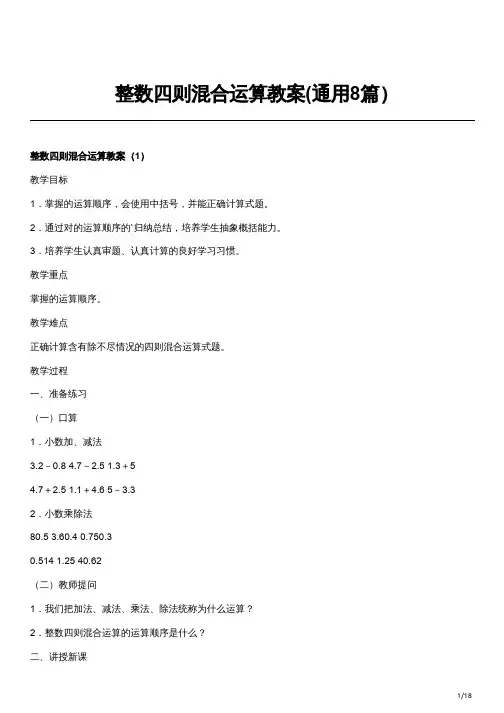 整数四则混合运算教案(通用8篇)

整数四则混合运算教案（1）

教学目标

1．掌握的运算顺序，会使用中括号，并能正确计算式题。

2．通过对的运算顺序的`归纳总结，培养学生抽象概括能力。

3．培养学生认真审题、认真计算的良好学习习惯。

教学重点

掌握的运算顺序。

教学难点

正确计算含有除不尽情况的四则混合运算式题。

教学过程

一、准备练习

（一）口算

1．小数加、减法

3.2－0.8 4.7－2.5 1.3＋5

4.7＋2.5 1.1＋4.6 5－3.3

2．小数乘除法

80.5 3.60.4 0.750.3

0.514 1.25 40.62

（二）教师提问

1．我们把加法、减法、乘法、除法统称为什么运算？

2．整数四则混合运算的运算顺序是什么？

二、讲授新课

1/18